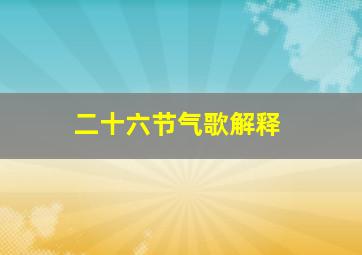 二十六节气歌解释